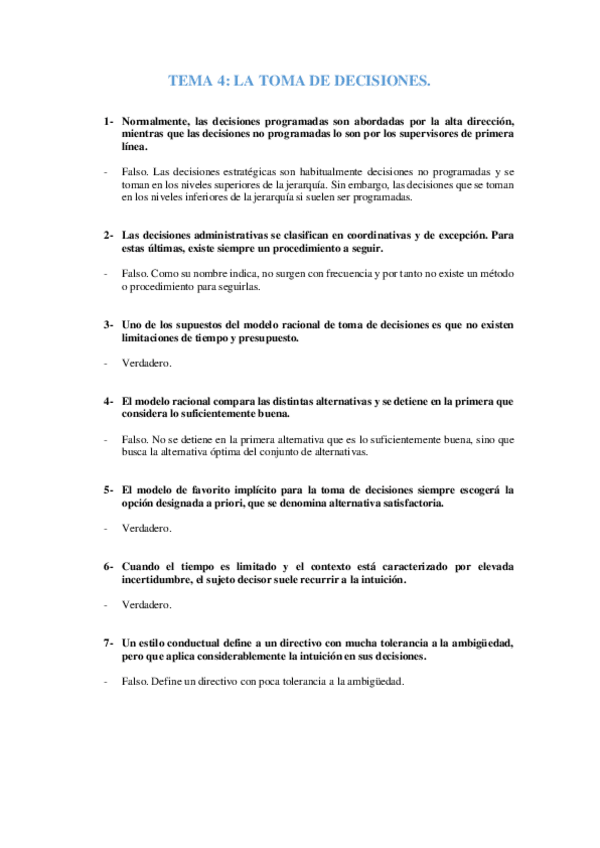 TEMA 4: LA TOMA DE DECISIONES.

1- Normalmente, las decisiones programadas son abordadas por la alta dirección, mientras que las decisiones no programadas lo son por los supervisores de primera línea.

- Falso. Las decisiones estratégicas son habitualmente decisiones no programadas y se toman en los niveles superiores de la jerarquía. Sin embargo, las decisiones que se toman en los niveles inferiores de la jerarquía si suelen ser programadas.

2- Las decisiones administrativas se clasifican en coordinativas y de excepción. Para estas últimas, existe siempre un procedimiento a seguir.

- Falso. Como su nombre indica, no surgen con frecuencia y por tanto no existe un método o procedimiento para seguirlas.

3- Uno de los supuestos del modelo racional de toma de decisiones es que no existen limitaciones de tiempo y presupuesto.

- Verdadero.

4- El modelo racional compara las distintas alternativas y se detiene en la primera que considera lo suficientemente buena.

- Falso. No se detiene en la primera alternativa que es lo suficientemente buena, sino que busca la alternativa óptima del conjunto de alternativas.

5- El modelo de favorito implícito para la toma de decisiones siempre escogerá la opción designada a priori, que se denomina alternativa satisfactoria.

- Verdadero.

6- Cuando el tiempo es limitado y el contexto está caracterizado por elevada incertidumbre, el sujeto decisor suele recurrir a la intuición.

- Verdadero.

7- Un estilo conductual define a un directivo con mucha tolerancia a la ambigüedad, pero que aplica considerablemente la intuición en sus decisiones.

- Falso. Define un directivo con poca tolerancia a la ambigüedad.